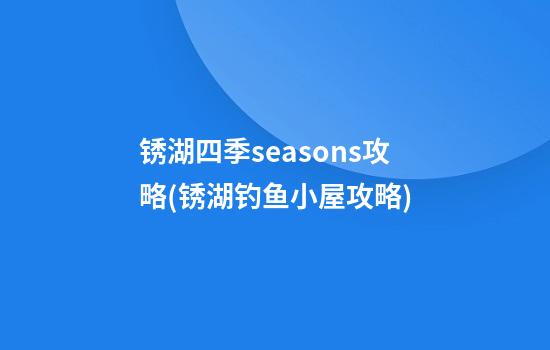 锈湖四季seasons攻略(锈湖钓鱼小屋攻略)